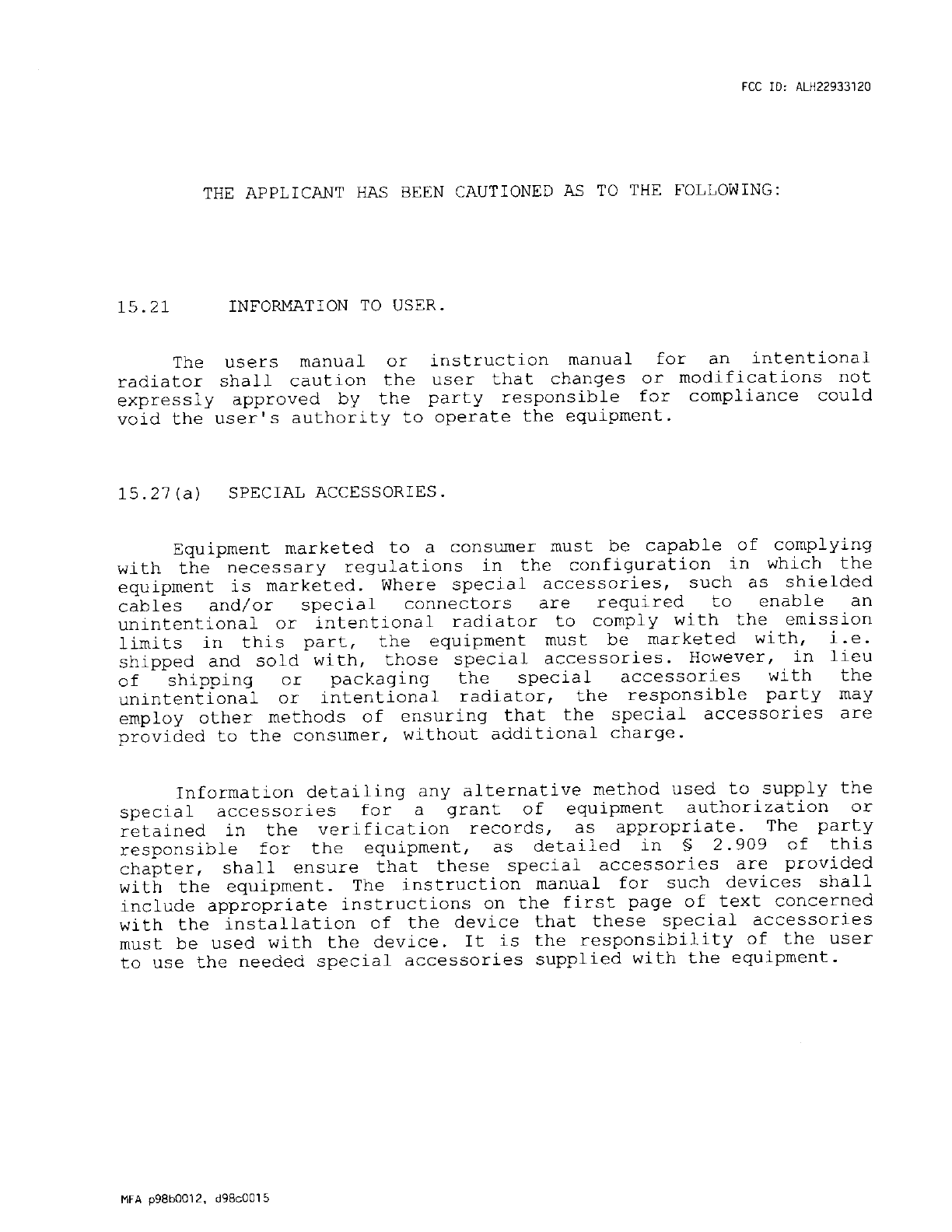 FCC ID: ALH22933120

THE APPLICANT HAS BEEN CAUTIONED AS TO THE FOLLOWING:

15.21 INFORMATION TO USER.

The users manual or instruction manual for an intentional radiator shall caution the user that changes or modifications not expressly approved by the party responsible for compliance could void the user's authority to operate the equipment.

15.27(a) SPECIAL ACCESSORIES.

Equipment marketed to a consumer must be capable of complying with the necessary regulations in the configuration in which the equipment is marketed. Where special accessories, such as shielded cables and/or special connectors are required to enable an unintentional or intentional radiator to comply with the emission limits in this part, the equipment must be marketed with, i.e. shipped and sold with, those special accessories. However, in lieu of shipping or packaging the special accessories with the unintentional or intentional radiator, the responsible party may employ other methods of ensuring that the special accessories are provided to the consumer, without additional charge.

Information detailing any alternative method used to supply the special accessories for a grant of equipment authorization or retained in the verification records, as appropriate. The party responsible for the equipment, as detailed in § 2.909 of this chapter, shall ensure that these special accessories are provided with the equipment. The instruction manual for such devices shall include appropriate instructions on the first page of text concerned with the installation of the device that these special accessories must be used with the device. It is the responsibility of the user to use the needed special accessories supplied with the equipment.

MFA p98b0012, d98c0015